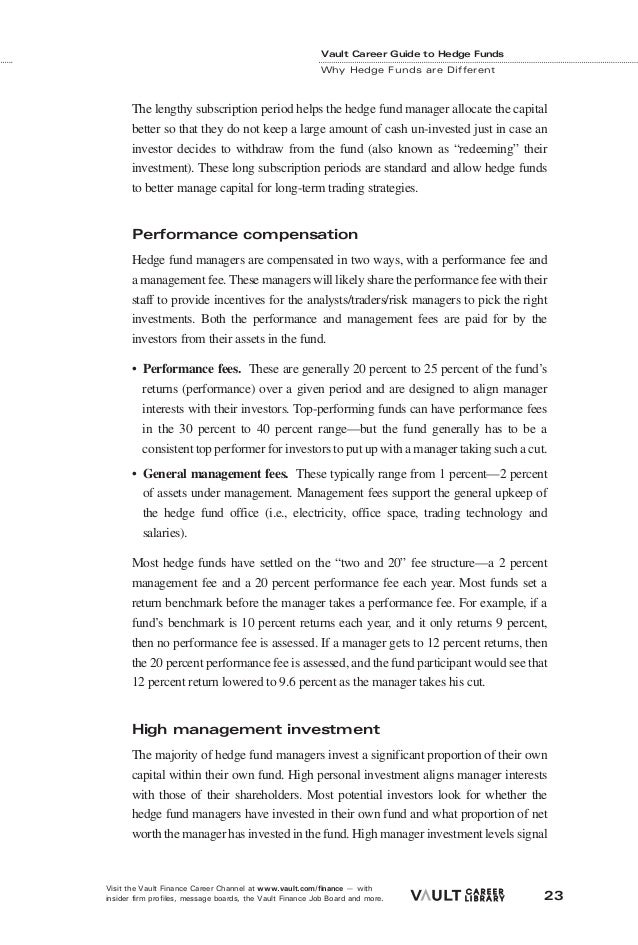 Vault Career Guide to Hedge Funds
Why Hedge Funds are Different

The lengthy subscription period helps the hedge fund manager allocate the capital better so that they do not keep a large amount of cash un-invested just in case an investor decides to withdraw from the fund (also known as "redeeming" their investment). These long subscription periods are standard and allow hedge funds to better manage capital for long-term trading strategies.

Performance compensation

Hedge fund managers are compensated in two ways, with a performance fee and a management fee. These managers will likely share the performance fee with their staff to provide incentives for the analysts/traders/risk managers to pick the right investments. Both the performance and management fees are paid for by the investors from their assets in the fund.

• Performance fees. These are generally 20 percent to 25 percent of the fund's returns (performance) over a given period and are designed to align manager interests with their investors. Top-performing funds can have performance fees in the 30 percent to 40 percent range—but the fund generally has to be a consistent top performer for investors to put up with a manager taking such a cut.

• General management fees. These typically range from 1 percent—2 percent of assets under management. Management fees support the general upkeep of the hedge fund office (i.e., electricity, office space, trading technology and salaries).

Most hedge funds have settled on the "two and 20" fee structure—a 2 percent management fee and a 20 percent performance fee each year. Most funds set a return benchmark before the manager takes a performance fee. For example, if a fund's benchmark is 10 percent returns each year, and it only returns 9 percent, then no performance fee is assessed. If a manager gets to 12 percent returns, then the 20 percent performance fee is assessed, and the fund participant would see that 12 percent return lowered to 9.6 percent as the manager takes his cut.

High management investment

The majority of hedge fund managers invest a significant proportion of their own capital within their own fund. High personal investment aligns manager interests with those of their shareholders. Most potential investors look for whether the hedge fund managers have invested in their own fund and what proportion of net worth the manager has invested in the fund. High manager investment levels signal

Visit the Vault Finance Career Channel at www.vault.com/finance — with insider firm profiles, message boards, the Vault Finance Job Board and more.

VAULT CAREER LIBRARY

23